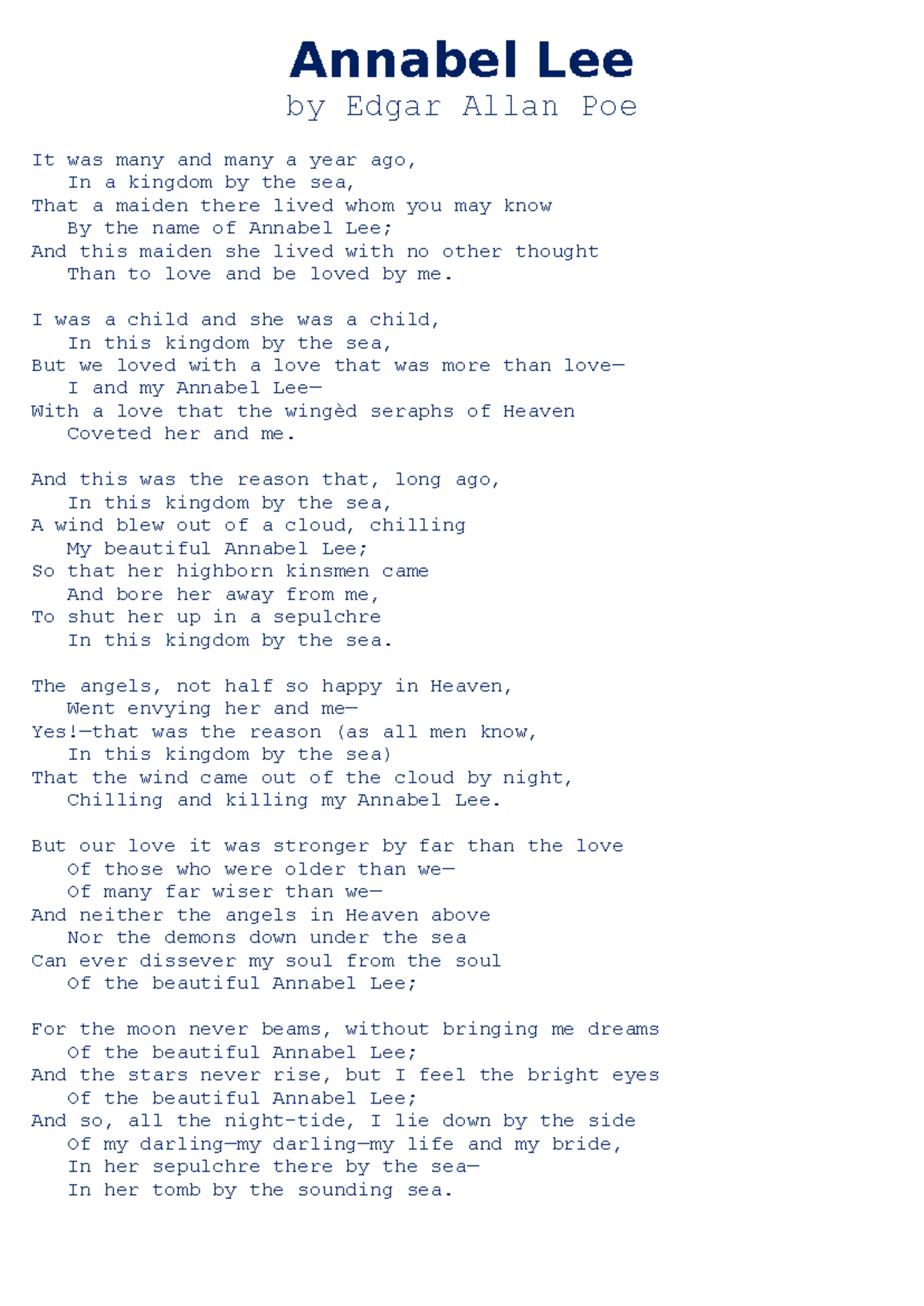 Annabel Lee
by Edgar Allan Poe

It was many and many a year ago,
In a kingdom by the sea,
That a maiden there lived whom you may know
By the name of Annabel Lee;
And this maiden she lived with no other thought
Than to love and be loved by me.

I was a child and she was a child,
In this kingdom by the sea,
But we loved with a love that was more than love—
I and my Annabel Lee—
With a love that the wingèd seraphs of Heaven
Coveted her and me.

And this was the reason that, long ago,
In this kingdom by the sea,
A wind blew out of a cloud, chilling
My beautiful Annabel Lee;
So that her highborn kinsmen came
And bore her away from me,
To shut her up in a sepulchre
In this kingdom by the sea.

The angels, not half so happy in Heaven,
Went envying her and me—
Yes!—that was the reason (as all men know,
In this kingdom by the sea)
That the wind came out of the cloud by night,
Chilling and killing my Annabel Lee.

But our love it was stronger by far than the love
Of those who were older than we—
Of many far wiser than we—
And neither the angels in Heaven above
Nor the demons down under the sea
Can ever dissever my soul from the soul
Of the beautiful Annabel Lee;

For the moon never beams, without bringing me dreams
Of the beautiful Annabel Lee;
And the stars never rise, but I feel the bright eyes
Of the beautiful Annabel Lee;
And so, all the night-tide, I lie down by the side
Of my darling—my darling—my life and my bride,
In her sepulchre there by the sea—
In her tomb by the sounding sea.